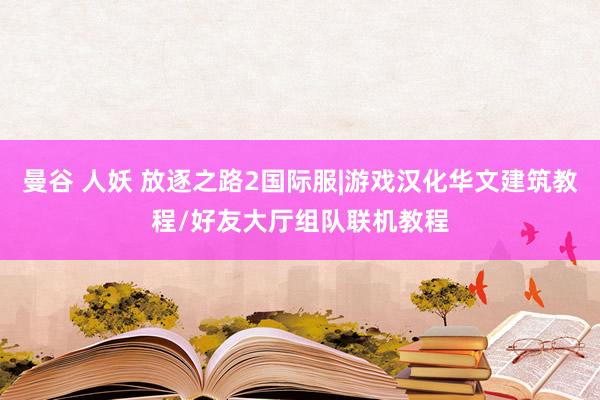 曼谷 人妖 放逐之路2国际服|游戏汉化华文建筑教程/好友大厅组队联机教程